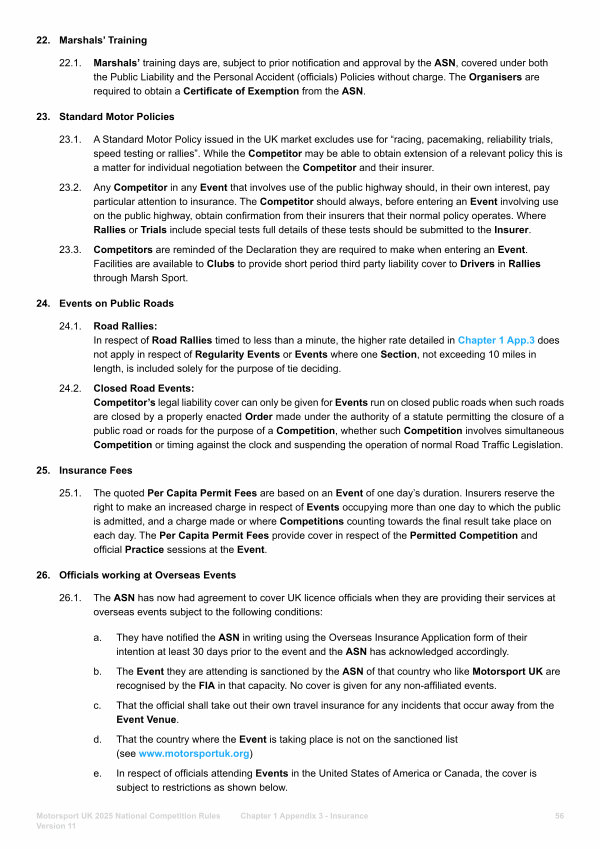 22. Marshals' Training

22.1. Marshals' training days are, subject to prior notification and approval by the ASN, covered under both the Public Liability and the Personal Accident (officials) Policies without charge. The Organisers are required to obtain a Certificate of Exemption from the ASN.

23. Standard Motor Policies

23.1. A Standard Motor Policy issued in the UK market excludes use for "racing, pacemaking, reliability trials, speed testing or rallies". While the Competitor may be able to obtain extension of a relevant policy this is a matter for individual negotiation between the Competitor and their insurer.

23.2. Any Competitor in any Event that involves use of the public highway should, in their own interest, pay particular attention to insurance. The Competitor should always, before entering an Event involving use on the public highway, obtain confirmation from their insurers that their normal policy operates. Where Rallies or Trials include special tests full details of these tests should be submitted to the Insurer.

23.3. Competitors are reminded of the Declaration they are required to make when entering an Event. Facilities are available to Clubs to provide short period third party liability cover to Drivers in Rallies through Marsh Sport.

24. Events on Public Roads

24.1. Road Rallies:
In respect of Road Rallies timed to less than a minute, the higher rate detailed in Chapter 1 App.3 does not apply in respect of Regularity Events or Events where one Section, not exceeding 10 miles in length, is included solely for the purpose of tie deciding.

24.2. Closed Road Events:
Competitor's legal liability cover can only be given for Events run on closed public roads when such roads are closed by a properly enacted Order made under the authority of a statute permitting the closure of a public road or roads for the purpose of a Competition, whether such Competition involves simultaneous Competition or timing against the clock and suspending the operation of normal Road Traffic Legislation.

25. Insurance Fees

25.1. The quoted Per Capita Permit Fees are based on an Event of one day's duration. Insurers reserve the right to make an increased charge in respect of Events occupying more than one day to which the public is admitted, and a charge made or where Competitions counting towards the final result take place on each day. The Per Capita Permit Fees provide cover in respect of the Permitted Competition and official Practice sessions at the Event.

26. Officials working at Overseas Events

26.1. The ASN has now had agreement to cover UK licence officials when they are providing their services at overseas events subject to the following conditions:

a. They have notified the ASN in writing using the Overseas Insurance Application form of their intention at least 30 days prior to the event and the ASN has acknowledged accordingly.

b. The Event they are attending is sanctioned by the ASN of that country who like Motorsport UK are recognised by the FIA in that capacity. No cover is given for any non-affiliated events.

c. That the official shall take out their own travel insurance for any incidents that occur away from the Event Venue.

d. That the country where the Event is taking place is not on the sanctioned list (see www.motorsportuk.org)

e. In respect of officials attending Events in the United States of America or Canada, the cover is subject to restrictions as shown below.

Motorsport UK 2025 National Competition Rules Version 11 Chapter 1 Appendix 3 - Insurance 56